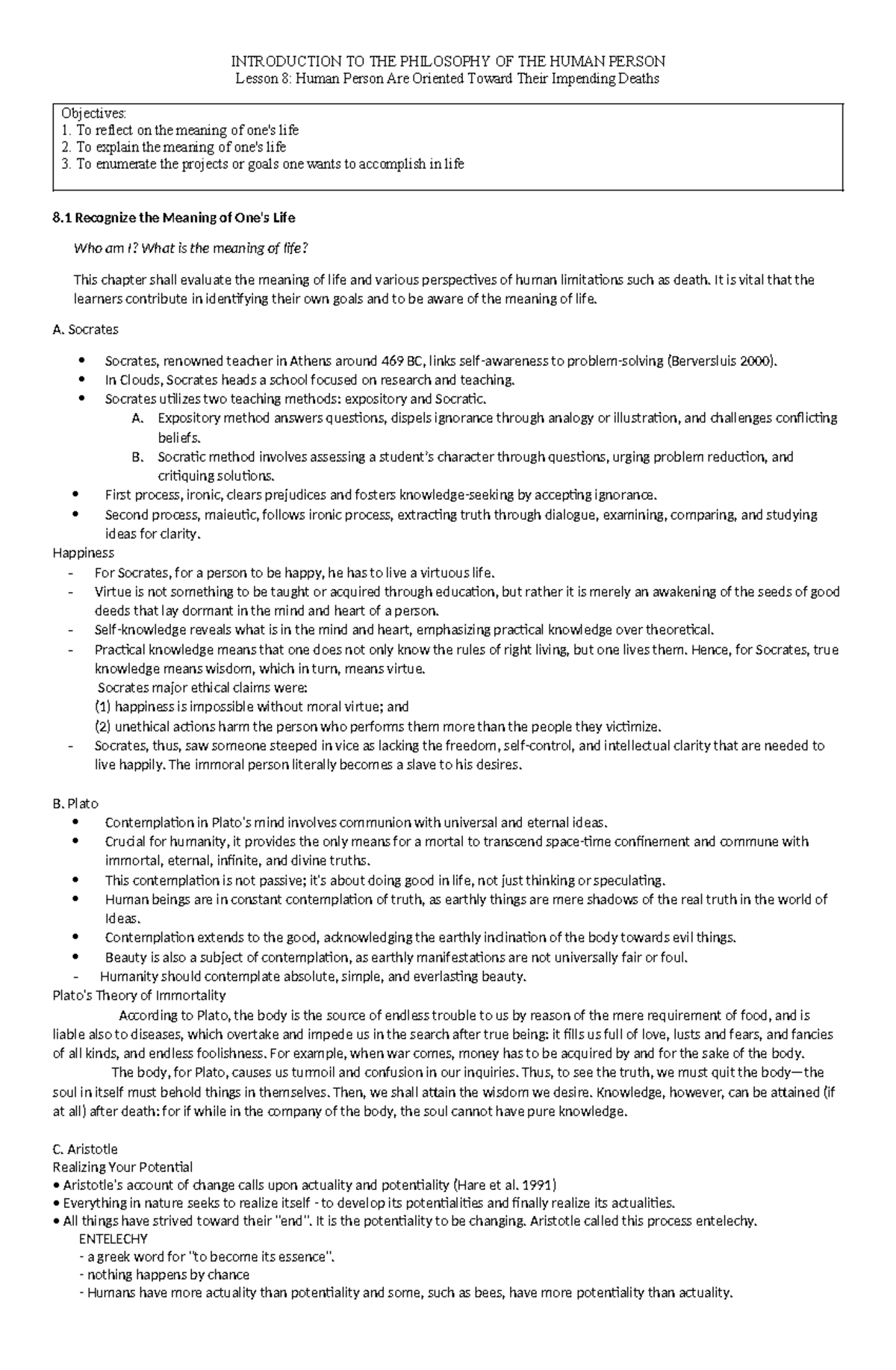 INTRODUCTION TO THE PHILOSOPHY OF THE HUMAN PERSON
Lesson 8: Human Person Are Oriented Toward Their Impending Deaths

Objectives:
1. To reflect on the meaning of one's life
2. To explain the meaning of one's life
3. To enumerate the projects or goals one wants to accomplish in life

8.1 Recognize the Meaning of One's Life

Who am I? What is the meaning of life?

This chapter shall evaluate the meaning of life and various perspectives of human limitations such as death. It is vital that the learners contribute in identifying their own goals and to be aware of the meaning of life.

A. Socrates

• Socrates, renowned teacher in Athens around 469 BC, links self-awareness to problem-solving (Berversluis 2000).
• In Clouds, Socrates heads a school focused on research and teaching.
• Socrates utilizes two teaching methods: expository and Socratic.
A. Expository method answers questions, dispels ignorance through analogy or illustration, and challenges conflicting beliefs.
B. Socratic method involves assessing a student's character through questions, urging problem reduction, and critiquing solutions.
• First process, ironic, clears prejudices and fosters knowledge-seeking by accepting ignorance.
• Second process, maieutic, follows ironic process, extracting truth through dialogue, examining, comparing, and studying ideas for clarity.

Happiness
- For Socrates, for a person to be happy, he has to live a virtuous life.
- Virtue is not something to be taught or acquired through education, but rather it is merely an awakening of the seeds of good deeds that lay dormant in the mind and heart of a person.
- Self-knowledge reveals what is in the mind and heart, emphasizing practical knowledge over theoretical.
- Practical knowledge means that one does not only know the rules of right living, but one lives them. Hence, for Socrates, true knowledge means wisdom, which in turn, means virtue.
Socrates major ethical claims were:
(1) happiness is impossible without moral virtue; and
(2) unethical actions harm the person who performs them more than the people they victimize.
- Socrates, thus, saw someone steeped in vice as lacking the freedom, self-control, and intellectual clarity that are needed to live happily. The immoral person literally becomes a slave to his desires.

B. Plato
• Contemplation in Plato's mind involves communion with universal and eternal ideas.
• Crucial for humanity, it provides the only means for a mortal to transcend space-time confinement and commune with immortal, eternal, infinite, and divine truths.
• This contemplation is not passive; it's about doing good in life, not just thinking or speculating.
• Human beings are in constant contemplation of truth, as earthly things are mere shadows of the real truth in the world of Ideas.
• Contemplation extends to the good, acknowledging the earthly inclination of the body towards evil things.
• Beauty is also a subject of contemplation, as earthly manifestations are not universally fair or foul.
- Humanity should contemplate absolute, simple, and everlasting beauty.

Plato's Theory of Immortality

According to Plato, the body is the source of endless trouble to us by reason of the mere requirement of food, and is liable also to diseases, which overtake and impede us in the search after true being: it fills us full of love, lusts and fears, and fancies of all kinds, and endless foolishness. For example, when war comes, money has to be acquired by and for the sake of the body.

The body, for Plato, causes us turmoil and confusion in our inquiries. Thus, to see the truth, we must quit the body—the soul in itself must behold things in themselves. Then, we shall attain the wisdom we desire. Knowledge, however, can be attained (if at all) after death: for if while in the company of the body, the soul cannot have pure knowledge.

C. Aristotle
Realizing Your Potential
• Aristotle's account of change calls upon actuality and potentiality (Hare et al. 1991)
• Everything in nature seeks to realize itself - to develop its potentialities and finally realize its actualities.
• All things have strived toward their "end". It is the potentiality to be changing. Aristotle called this process entelechy.
ENTELECHY
- a greek word for "to become its essence".
- nothing happens by chance
- Humans have more actuality than potentiality and some, such as bees, have more potentiality than actuality.